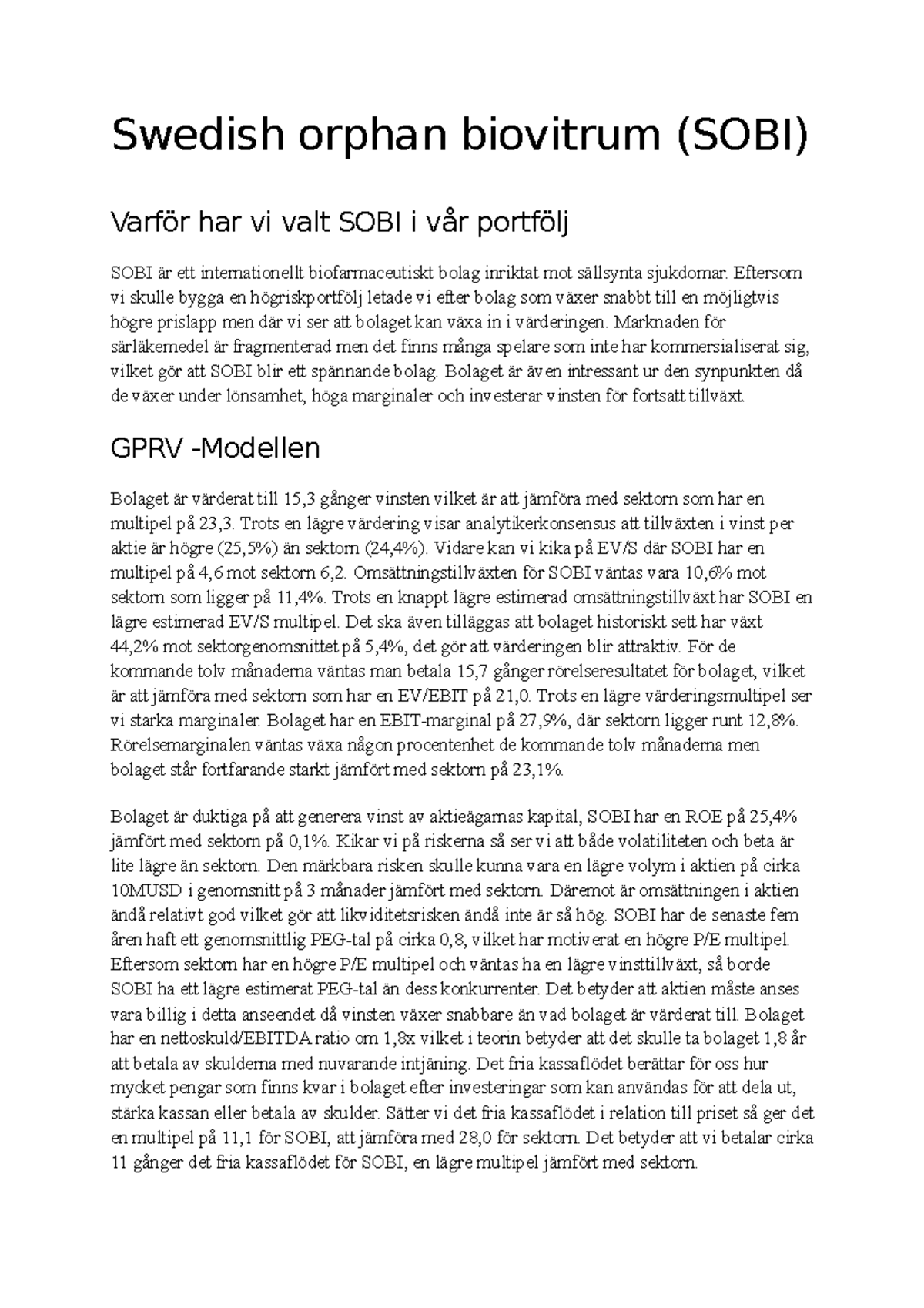 Swedish orphan biovitrum (SOBI)

Varför har vi valt SOBI i vår portfölj

SOBI är ett internationellt biofarmaceutiskt bolag inriktat mot sällsynta sjukdomar. Eftersom vi skulle bygga en högriskportfölj letade vi efter bolag som växer snabbt till en möjligtvis högre prislapp men där vi ser att bolaget kan växa in i värderingen. Marknaden för särläkemedel är fragmenterad men det finns många spelare som inte har kommersialiserat sig, vilket gör att SOBI blir ett spännande bolag. Bolaget är även intressant ur den synpunkten då de växer under lönsamhet, höga marginaler och investerar vinsten för fortsatt tillväxt.

GPRV -Modellen

Bolaget är värderat till 15,3 gånger vinsten vilket är att jämföra med sektorn som har en multipel på 23,3. Trots en lägre värdering visar analytikerkonsensus att tillväxten i vinst per aktie är högre (25,5%) än sektorn (24,4%). Vidare kan vi kika på EV/S där SOBI har en multipel på 4,6 mot sektorn 6,2. Omsättningstillväxten för SOBI väntas vara 10,6% mot sektorn som ligger på 11,4%. Trots en knappt lägre estimerad omsättningstillväxt har SOBI en lägre estimerad EV/S multipel. Det ska även tilläggas att bolaget historiskt sett har växt 44,2% mot sektorgenomsnittet på 5,4%, det gör att värderingen blir attraktiv. För de kommande tolv månaderna väntas man betala 15,7 gånger rörelseresultatet för bolaget, vilket är att jämföra med sektorn som har en EV/EBIT på 21,0. Trots en lägre värderingsmultipel ser vi starka marginaler. Bolaget har en EBIT-marginal på 27,9%, där sektorn ligger runt 12,8%. Rörelsemarginalen väntas växa någon procentenhet de kommande tolv månaderna men bolaget står fortfarande starkt jämfört med sektorn på 23,1%.

Bolaget är duktiga på att generera vinst av aktieägarnas kapital, SOBI har en ROE på 25,4% jämfört med sektorn på 0,1%. Kikar vi på riskerna så ser vi att både volatiliteten och beta är lite lägre än sektorn. Den märkbara risken skulle kunna vara en lägre volym i aktien på cirka 10MUSD i genomsnitt på 3 månader jämfört med sektorn. Däremot är omsättningen i aktien ändå relativt god vilket gör att likviditetsrisken ändå inte är så hög. SOBI har de senaste fem åren haft ett genomsnittlig PEG-tal på cirka 0,8, vilket har motiverat en högre P/E multipel. Eftersom sektorn har en högre P/E multipel och väntas ha en lägre vinsttillväxt, så borde SOBI ha ett lägre estimerat PEG-tal än dess konkurrenter. Det betyder att aktien måste anses vara billig i detta anseendet då vinsten växer snabbare än vad bolaget är värderat till. Bolaget har en nettoskuld/EBITDA ratio om 1,8x vilket i teorin betyder att det skulle ta bolaget 1,8 år att betala av skulderna med nuvarande intjäning. Det fria kassaflödet berättar för oss hur mycket pengar som finns kvar i bolaget efter investeringar som kan användas för att dela ut, stärka kassan eller betala av skulder. Sätter vi det fria kassaflödet i relation till priset så ger det en multipel på 11,1 för SOBI, att jämföra med 28,0 för sektorn. Det betyder att vi betalar cirka 11 gånger det fria kassaflödet för SOBI, en lägre multipel jämfört med sektorn.